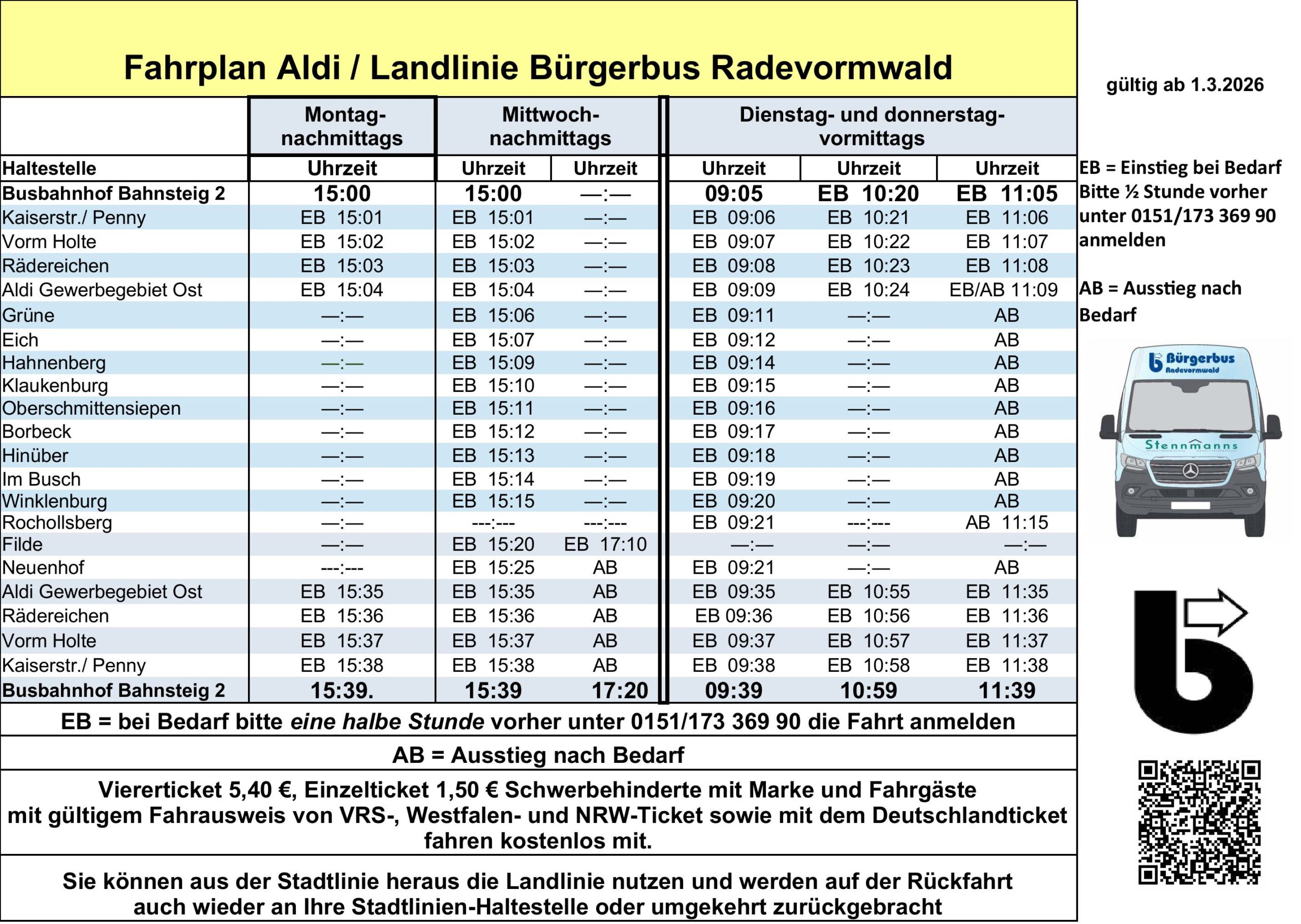 Fahrplan Aldi / Landlinie Bürgerbus Radevormwald

gültig ab 1.3.2026

| | Montag-nachmittags | Mittwoch-nachmittags | | Dienstag- und donnerstag-vormittags | | |
|---|---|---|---|---|---|---|
| Haltestelle | Uhrzeit | Uhrzeit | Uhrzeit | Uhrzeit | Uhrzeit | Uhrzeit |
| Busbahnhof Bahnsteig 2 | 15:00 | 15:00 | —:— | 09:05 | EB 10:20 | EB 11:05 |
| Kaiserstr./ Penny | EB 15:01 | EB 15:01 | —:— | EB 09:06 | EB 10:21 | EB 11:06 |
| Vorm Holte | EB 15:02 | EB 15:02 | —:— | EB 09:07 | EB 10:22 | EB 11:07 |
| Rädereichen | EB 15:03 | EB 15:03 | —:— | EB 09:08 | EB 10:23 | EB 11:08 |
| Aldi Gewerbegebiet Ost | EB 15:04 | EB 15:04 | —:— | EB 09:09 | EB 10:24 | EB/AB 11:09 |
| Grüne | —:— | EB 15:06 | —:— | EB 09:11 | —:— | AB |
| Eich | —:— | EB 15:07 | —:— | EB 09:12 | —:— | AB |
| Hahnenberg | —:— | EB 15:09 | —:— | EB 09:14 | —:— | AB |
| Klaukenburg | —:— | EB 15:10 | —:— | EB 09:15 | —:— | AB |
| Oberschmittensiepen | —:— | EB 15:11 | —:— | EB 09:16 | —:— | AB |
| Borbeck | —:— | EB 15:12 | —:— | EB 09:17 | —:— | AB |
| Hinüber | —:— | EB 15:13 | —:— | EB 09:18 | —:— | AB |
| Im Busch | —:— | EB 15:14 | —:— | EB 09:19 | —:— | AB |
| Winklenburg | —:— | EB 15:15 | —:— | EB 09:20 | —:— | AB |
| Rochollsberg | —:— | ---:--- | ---:--- | EB 09:21 | ---:--- | AB 11:15 |
| Filde | —:— | EB 15:20 | EB 17:10 | —:— | —:— | —:— |
| Neuenhof | ---:--- | EB 15:25 | AB | EB 09:21 | —:— | AB |
| Aldi Gewerbegebiet Ost | EB 15:35 | EB 15:35 | AB | EB 09:35 | EB 10:55 | EB 11:35 |
| Rädereichen | EB 15:36 | EB 15:36 | AB | EB 09:36 | EB 10:56 | EB 11:36 |
| Vorm Holte | EB 15:37 | EB 15:37 | AB | EB 09:37 | EB 10:57 | EB 11:37 |
| Kaiserstr./ Penny | EB 15:38 | EB 15:38 | AB | EB 09:38 | EB 10:58 | EB 11:38 |
| Busbahnhof Bahnsteig 2 | 15:39. | 15:39 | 17:20 | 09:39 | 10:59 | 11:39 |

EB = bei Bedarf bitte eine halbe Stunde vorher unter 0151/173 369 90 die Fahrt anmelden

AB = Ausstieg nach Bedarf

Viererticket 5,40 €, Einzelticket 1,50 € Schwerbehinderte mit Marke und Fahrgäste mit gültigem Fahrausweis von VRS-, Westfalen- und NRW-Ticket sowie mit dem Deutschlandticket fahren kostenlos mit.

Sie können aus der Stadtlinie heraus die Landlinie nutzen und werden auf der Rückfahrt auch wieder an Ihre Stadtlinien-Haltestelle oder umgekehrt zurückgebracht

EB = Einstieg bei Bedarf Bitte ½ Stunde vorher unter 0151/173 369 90 anmelden

AB = Ausstieg nach Bedarf

Bürgerbus Radevormwald

Stennmanns